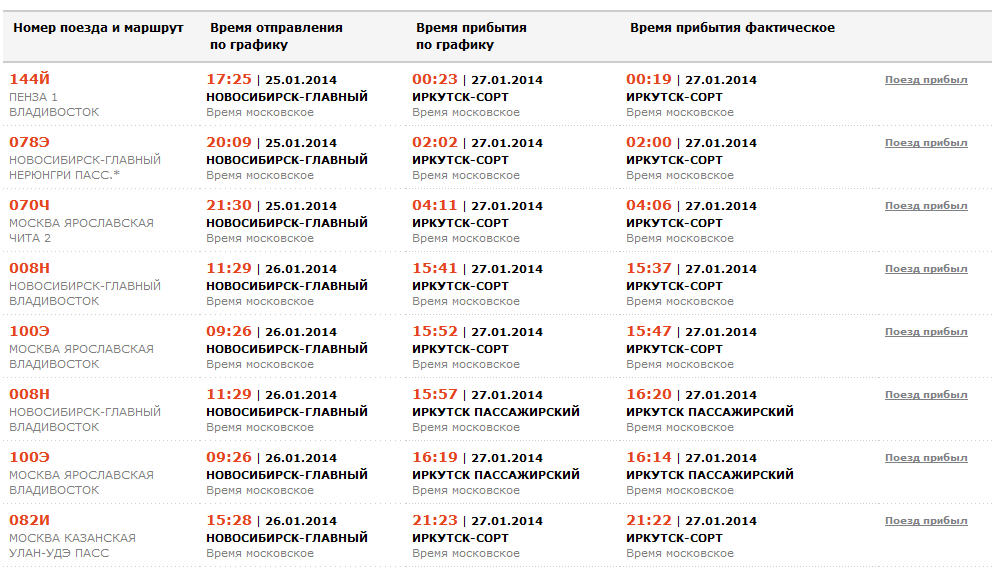 | Номер поезда и маршрут | Время отправления по графику | Время прибытия по графику | Время прибытия фактическое | |
|---|---|---|---|---|
| 144Й ПЕНЗА 1 ВЛАДИВОСТОК | 17:25 \| 25.01.2014 НОВОСИБИРСК-ГЛАВНЫЙ Время московское | 00:23 \| 27.01.2014 ИРКУТСК-СОРТ Время московское | 00:19 \| 27.01.2014 ИРКУТСК-СОРТ Время московское | Поезд прибыл |
| 078Э НОВОСИБИРСК-ГЛАВНЫЙ НЕРЮНГРИ ПАСС.* | 20:09 \| 25.01.2014 НОВОСИБИРСК-ГЛАВНЫЙ Время московское | 02:02 \| 27.01.2014 ИРКУТСК-СОРТ Время московское | 02:00 \| 27.01.2014 ИРКУТСК-СОРТ Время московское | Поезд прибыл |
| 070Ч МОСКВА ЯРОСЛАВСКАЯ ЧИТА 2 | 21:30 \| 25.01.2014 НОВОСИБИРСК-ГЛАВНЫЙ Время московское | 04:11 \| 27.01.2014 ИРКУТСК-СОРТ Время московское | 04:06 \| 27.01.2014 ИРКУТСК-СОРТ Время московское | Поезд прибыл |
| 008Н НОВОСИБИРСК-ГЛАВНЫЙ ВЛАДИВОСТОК | 11:29 \| 26.01.2014 НОВОСИБИРСК-ГЛАВНЫЙ Время московское | 15:41 \| 27.01.2014 ИРКУТСК-СОРТ Время московское | 15:37 \| 27.01.2014 ИРКУТСК-СОРТ Время московское | Поезд прибыл |
| 100Э МОСКВА ЯРОСЛАВСКАЯ ВЛАДИВОСТОК | 09:26 \| 26.01.2014 НОВОСИБИРСК-ГЛАВНЫЙ Время московское | 15:52 \| 27.01.2014 ИРКУТСК-СОРТ Время московское | 15:47 \| 27.01.2014 ИРКУТСК-СОРТ Время московское | Поезд прибыл |
| 008Н НОВОСИБИРСК-ГЛАВНЫЙ ВЛАДИВОСТОК | 11:29 \| 26.01.2014 НОВОСИБИРСК-ГЛАВНЫЙ Время московское | 15:57 \| 27.01.2014 ИРКУТСК ПАССАЖИРСКИЙ Время московское | 16:20 \| 27.01.2014 ИРКУТСК ПАССАЖИРСКИЙ Время московское | Поезд прибыл |
| 100Э МОСКВА ЯРОСЛАВСКАЯ ВЛАДИВОСТОК | 09:26 \| 26.01.2014 НОВОСИБИРСК-ГЛАВНЫЙ Время московское | 16:19 \| 27.01.2014 ИРКУТСК ПАССАЖИРСКИЙ Время московское | 16:14 \| 27.01.2014 ИРКУТСК ПАССАЖИРСКИЙ Время московское | Поезд прибыл |
| 082И МОСКВА КАЗАНСКАЯ УЛАН-УДЭ ПАСС | 15:28 \| 26.01.2014 НОВОСИБИРСК-ГЛАВНЫЙ Время московское | 21:23 \| 27.01.2014 ИРКУТСК-СОРТ Время московское | 21:22 \| 27.01.2014 ИРКУТСК-СОРТ Время московское | Поезд прибыл |